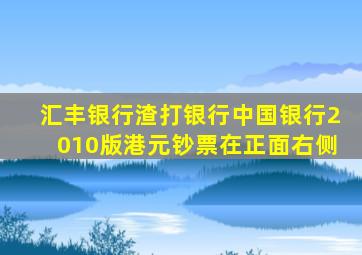 汇丰银行渣打银行中国银行2010版港元钞票在正面右侧